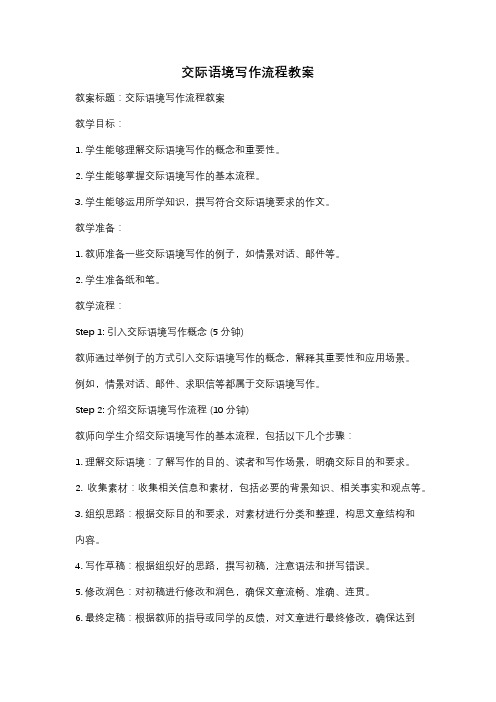 交际语境写作流程教案

教案标题：交际语境写作流程教案

教学目标：

1. 学生能够理解交际语境写作的概念和重要性。

2. 学生能够掌握交际语境写作的基本流程。

3. 学生能够运用所学知识，撰写符合交际语境要求的作文。

教学准备：

1. 教师准备一些交际语境写作的例子，如情景对话、邮件等。

2. 学生准备纸和笔。

教学流程：

Step 1: 引入交际语境写作概念 (5 分钟)

教师通过举例子的方式引入交际语境写作的概念，解释其重要性和应用场景。

例如，情景对话、邮件、求职信等都属于交际语境写作。

Step 2: 介绍交际语境写作流程 (10 分钟)

教师向学生介绍交际语境写作的基本流程，包括以下几个步骤：

1. 理解交际语境：了解写作的目的、读者和写作场景，明确交际目的和要求。

2. 收集素材：收集相关信息和素材，包括必要的背景知识、相关事实和观点等。

3. 组织思路：根据交际目的和要求，对素材进行分类和整理，构思文章结构和内容。

4. 写作草稿：根据组织好的思路，撰写初稿，注意语法和拼写错误。

5. 修改润色：对初稿进行修改和润色，确保文章流畅、准确、连贯。

6. 最终定稿：根据教师的指导或同学的反馈，对文章进行最终修改，确保达到